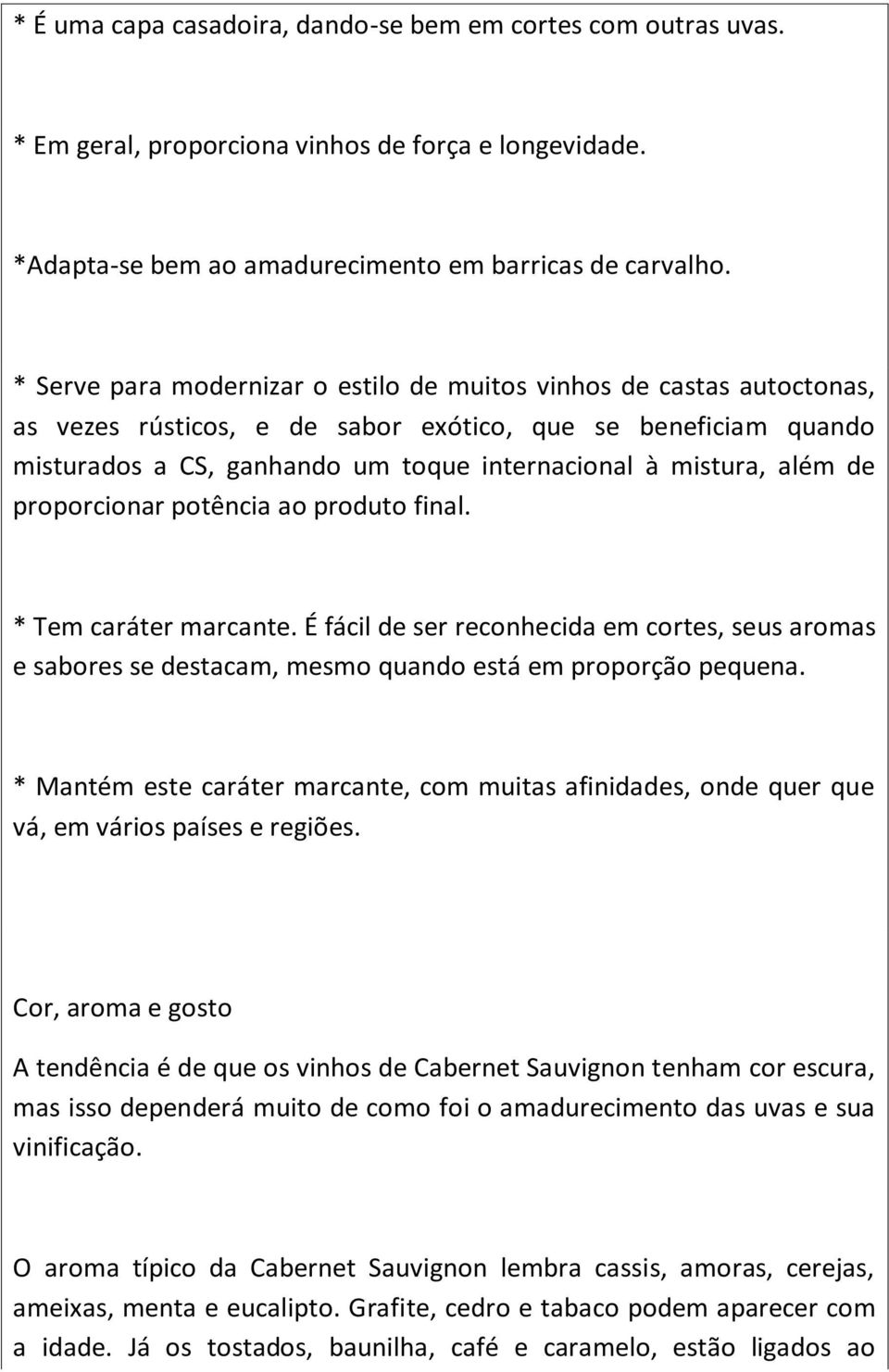 * É uma capa casadoira, dando-se bem em cortes com outras uvas.

* Em geral, proporciona vinhos de força e longevidade.

*Adapta-se bem ao amadurecimento em barricas de carvalho.

* Serve para modernizar o estilo de muitos vinhos de castas autoctonas, as vezes rústicos, e de sabor exótico, que se beneficiam quando misturados a CS, ganhando um toque internacional à mistura, além de proporcionar potência ao produto final.

* Tem caráter marcante. É fácil de ser reconhecida em cortes, seus aromas e sabores se destacam, mesmo quando está em proporção pequena.

* Mantém este caráter marcante, com muitas afinidades, onde quer que vá, em vários países e regiões.

Cor, aroma e gosto

A tendência é de que os vinhos de Cabernet Sauvignon tenham cor escura, mas isso dependerá muito de como foi o amadurecimento das uvas e sua vinificação.

O aroma típico da Cabernet Sauvignon lembra cassis, amoras, cerejas, ameixas, menta e eucalipto. Grafite, cedro e tabaco podem aparecer com a idade. Já os tostados, baunilha, café e caramelo, estão ligados ao